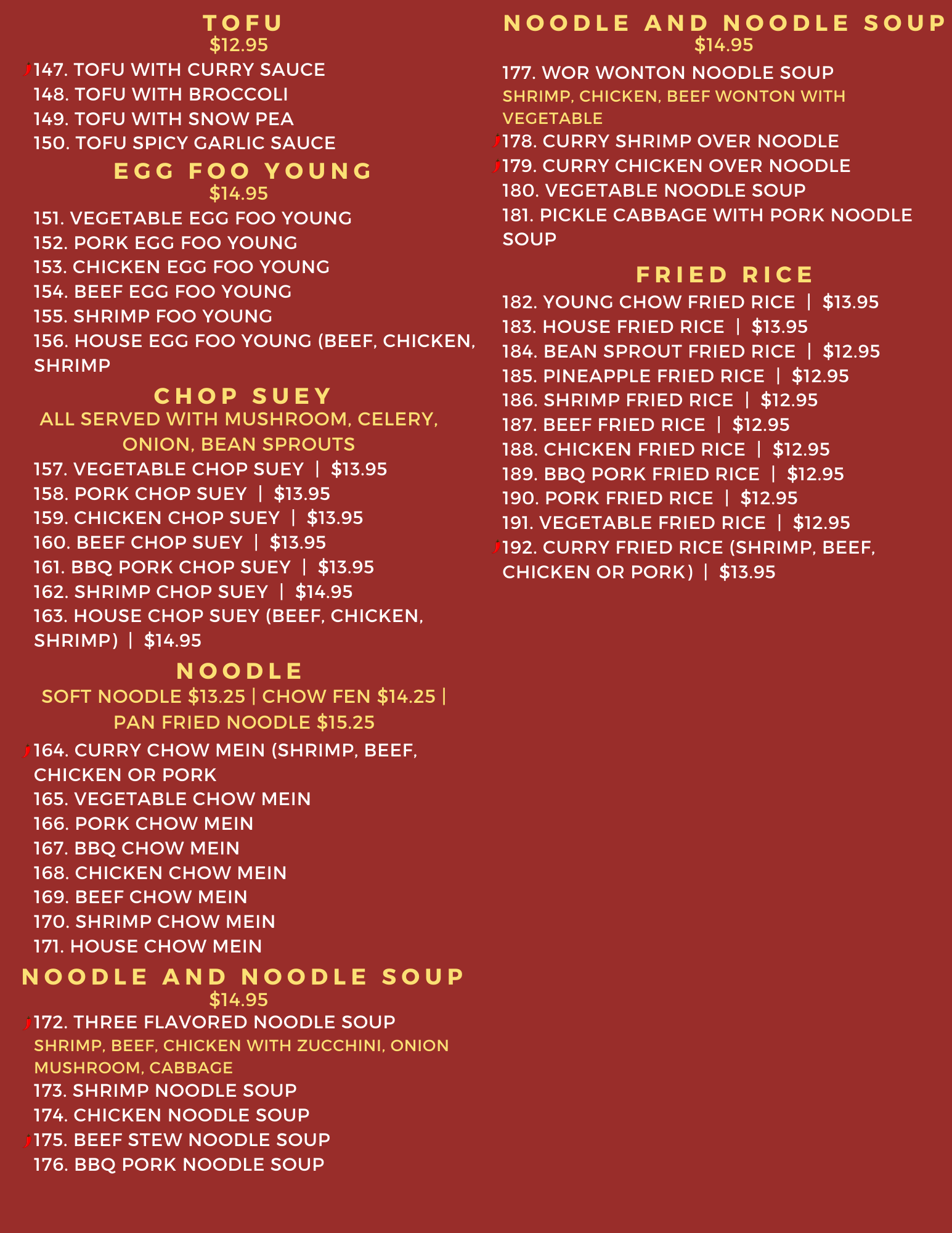 TOFU
$12.95

147. TOFU WITH CURRY SAUCE
148. TOFU WITH BROCCOLI
149. TOFU WITH SNOW PEA
150. TOFU SPICY GARLIC SAUCE

EGG FOO YOUNG
$14.95

151. VEGETABLE EGG FOO YOUNG
152. PORK EGG FOO YOUNG
153. CHICKEN EGG FOO YOUNG
154. BEEF EGG FOO YOUNG
155. SHRIMP FOO YOUNG
156. HOUSE EGG FOO YOUNG (BEEF, CHICKEN, SHRIMP

CHOP SUEY
ALL SERVED WITH MUSHROOM, CELERY, ONION, BEAN SPROUTS

157. VEGETABLE CHOP SUEY | $13.95
158. PORK CHOP SUEY | $13.95
159. CHICKEN CHOP SUEY | $13.95
160. BEEF CHOP SUEY | $13.95
161. BBQ PORK CHOP SUEY | $13.95
162. SHRIMP CHOP SUEY | $14.95
163. HOUSE CHOP SUEY (BEEF, CHICKEN, SHRIMP) | $14.95

NOODLE
SOFT NOODLE $13.25 | CHOW FEN $14.25 | PAN FRIED NOODLE $15.25

164. CURRY CHOW MEIN (SHRIMP, BEEF, CHICKEN OR PORK
165. VEGETABLE CHOW MEIN
166. PORK CHOW MEIN
167. BBQ CHOW MEIN
168. CHICKEN CHOW MEIN
169. BEEF CHOW MEIN
170. SHRIMP CHOW MEIN
171. HOUSE CHOW MEIN

NOODLE AND NOODLE SOUP
$14.95

172. THREE FLAVORED NOODLE SOUP
SHRIMP, BEEF, CHICKEN WITH ZUCCHINI, ONION MUSHROOM, CABBAGE
173. SHRIMP NOODLE SOUP
174. CHICKEN NOODLE SOUP
175. BEEF STEW NOODLE SOUP
176. BBQ PORK NOODLE SOUP

NOODLE AND NOODLE SOUP
$14.95

177. WOR WONTON NOODLE SOUP
SHRIMP, CHICKEN, BEEF WONTON WITH VEGETABLE
178. CURRY SHRIMP OVER NOODLE
179. CURRY CHICKEN OVER NOODLE
180. VEGETABLE NOODLE SOUP
181. PICKLE CABBAGE WITH PORK NOODLE SOUP

FRIED RICE

182. YOUNG CHOW FRIED RICE | $13.95
183. HOUSE FRIED RICE | $13.95
184. BEAN SPROUT FRIED RICE | $12.95
185. PINEAPPLE FRIED RICE | $12.95
186. SHRIMP FRIED RICE | $12.95
187. BEEF FRIED RICE | $12.95
188. CHICKEN FRIED RICE | $12.95
189. BBQ PORK FRIED RICE | $12.95
190. PORK FRIED RICE | $12.95
191. VEGETABLE FRIED RICE | $12.95
192. CURRY FRIED RICE (SHRIMP, BEEF, CHICKEN OR PORK) | $13.95